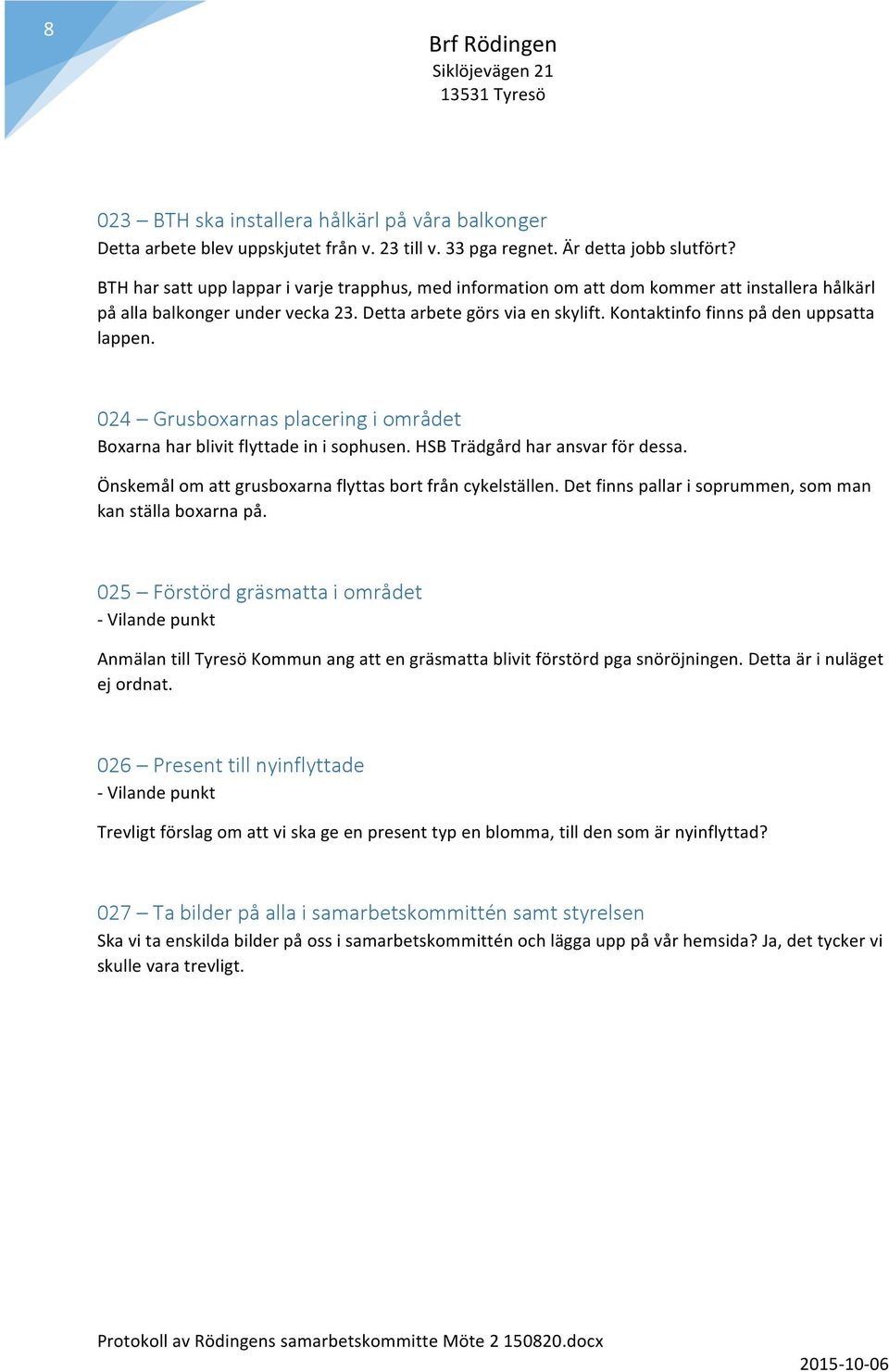 8

Brf Rödingen
Siklöjevägen 21
13531 Tyresö

023 – BTH ska installera hålkärl på våra balkonger
Detta arbete blev uppskjutet från v. 23 till v. 33 pga regnet. Är detta jobb slutfört?

BTH har satt upp lappar i varje trapphus, med information om att dom kommer att installera hålkärl på alla balkonger under vecka 23. Detta arbete görs via en skylift. Kontaktinfo finns på den uppsatta lappen.

024 – Grusboxarnas placering i området
Boxarna har blivit flyttade in i sophusen. HSB Trädgård har ansvar för dessa.

Önskemål om att grusboxarna flyttas bort från cykelställen. Det finns pallar i soprummen, som man kan ställa boxarna på.

025 – Förstörd gräsmatta i området
- Vilande punkt

Anmälan till Tyresö Kommun ang att en gräsmatta blivit förstörd pga snöröjningen. Detta är i nuläget ej ordnat.

026 – Present till nyinflyttade
- Vilande punkt

Trevligt förslag om att vi ska ge en present typ en blomma, till den som är nyinflyttad?

027 – Ta bilder på alla i samarbetskommittén samt styrelsen
Ska vi ta enskilda bilder på oss i samarbetskommittén och lägga upp på vår hemsida? Ja, det tycker vi skulle vara trevligt.

Protokoll av Rödingens samarbetskommitte Möte 2 150820.docx
2015-10-06